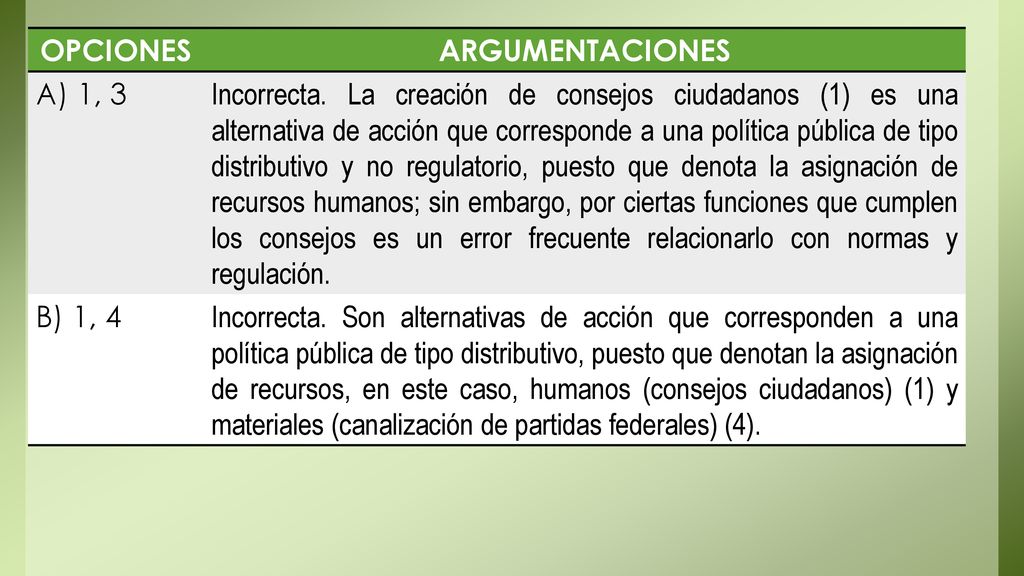 | OPCIONES | ARGUMENTACIONES |
|---|---|
| A) 1, 3 | Incorrecta. La creación de consejos ciudadanos (1) es una alternativa de acción que corresponde a una política pública de tipo distributivo y no regulatorio, puesto que denota la asignación de recursos humanos; sin embargo, por ciertas funciones que cumplen los consejos es un error frecuente relacionarlo con normas y regulación. |
| B) 1, 4 | Incorrecta. Son alternativas de acción que corresponden a una política pública de tipo distributivo, puesto que denotan la asignación de recursos, en este caso, humanos (consejos ciudadanos) (1) y materiales (canalización de partidas federales) (4). |